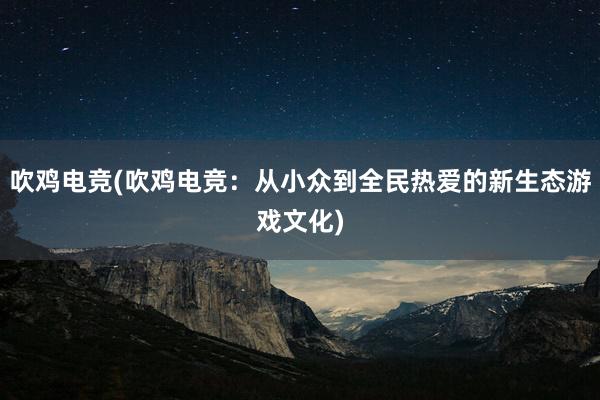 吹鸡电竞(吹鸡电竞：从小众到全民热爱的新生态游戏文化)